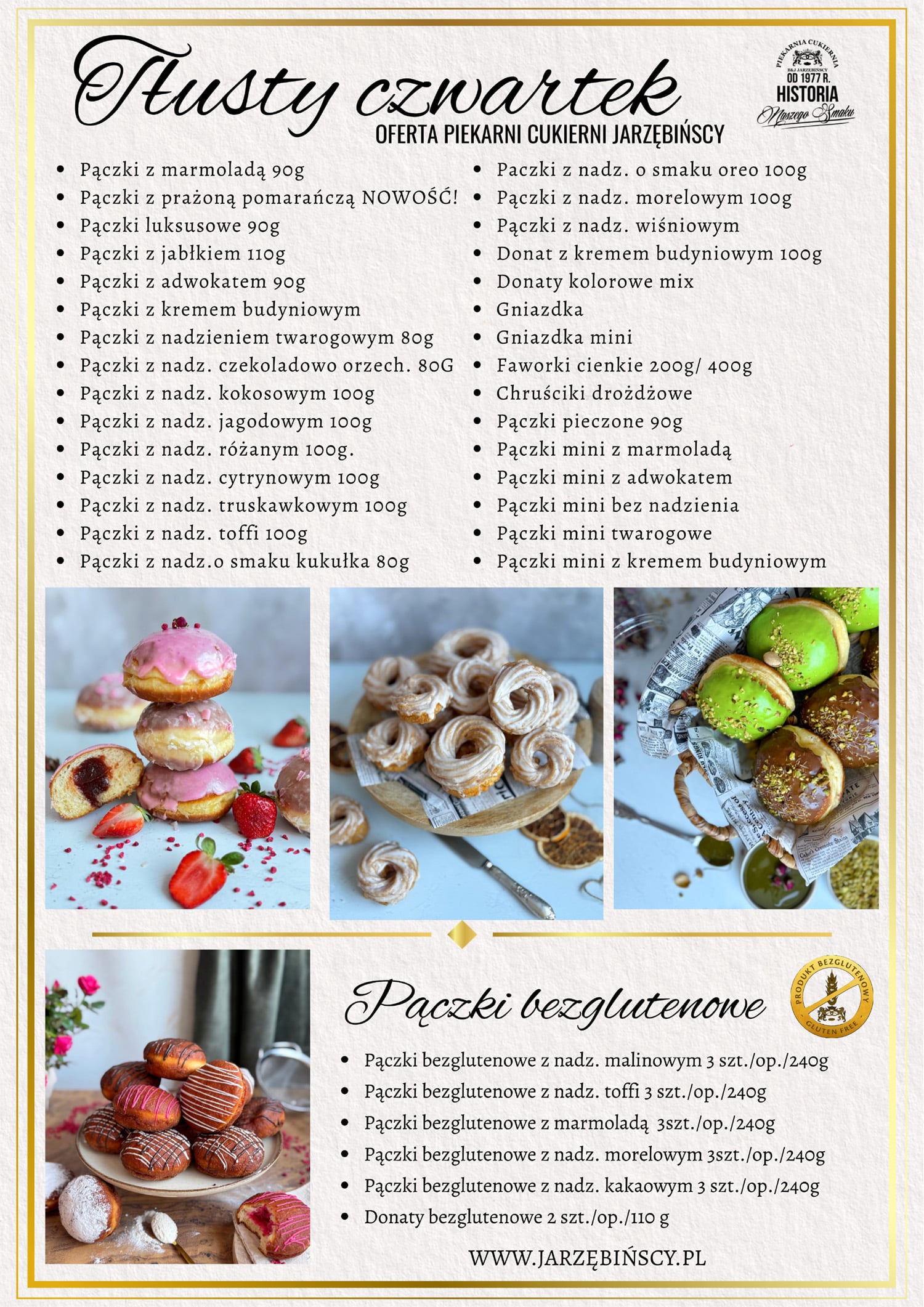 Tłusty czwartek

OFERTA PIEKARNI CUKIERNI JARZĘBIŃSCY

PIEKARNIA CUKIERNIA B&J JARZĘBIŃSCY OD 1977 R. HISTORIA Naszego Smaku

- Pączki z marmoladą 90g
- Pączki z prażoną pomarańczą NOWOŚĆ!
- Pączki luksusowe 90g
- Pączki z jabłkiem 110g
- Pączki z adwokatem 90g
- Pączki z kremem budyniowym
- Pączki z nadzieniem twarogowym 80g
- Pączki z nadz. czekoladowo orzech. 80G
- Pączki z nadz. kokosowym 100g
- Pączki z nadz. jagodowym 100g
- Pączki z nadz. różanym 100g.
- Pączki z nadz. cytrynowym 100g
- Pączki z nadz. truskawkowym 100g
- Pączki z nadz. toffi 100g
- Pączki z nadz.o smaku kukułka 80g

- Paczki z nadz. o smaku oreo 100g
- Pączki z nadz. morelowym 100g
- Pączki z nadz. wiśniowym
- Donat z kremem budyniowym 100g
- Donaty kolorowe mix
- Gniazdka
- Gniazdka mini
- Faworki cienkie 200g/ 400g
- Chruściki drożdżowe
- Pączki pieczone 90g
- Pączki mini z marmoladą
- Pączki mini z adwokatem
- Pączki mini bez nadzienia
- Pączki mini twarogowe
- Pączki mini z kremem budyniowym

Pączki bezglutenowe

PRODUKT BEZGLUTENOWY GLUTEN FREE

- Pączki bezglutenowe z nadz. malinowym 3 szt./op./240g
- Pączki bezglutenowe z nadz. toffi 3 szt./op./240g
- Pączki bezglutenowe z marmoladą 3szt./op./240g
- Pączki bezglutenowe z nadz. morelowym 3szt./op./240g
- Pączki bezglutenowe z nadz. kakaowym 3 szt./op./240g
- Donaty bezglutenowe 2 szt./op./110 g

WWW.JARZĘBIŃSCY.PL